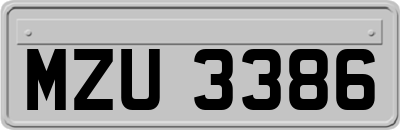 MZU 3386